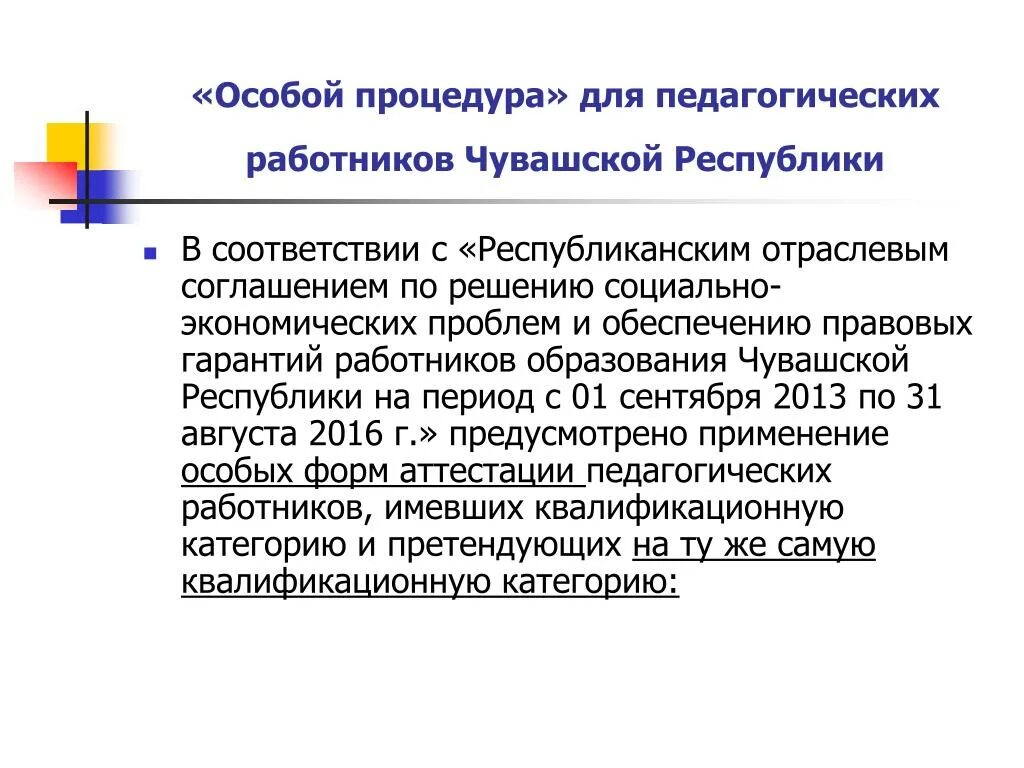 «Особой процедура» для педагогических работников Чувашской Республики

В соответствии с «Республиканским отраслевым соглашением по решению социально-экономических проблем и обеспечению правовых гарантий работников образования Чувашской Республики на период с 01 сентября 2013 по 31 августа 2016 г.» предусмотрено применение особых форм аттестации педагогических работников, имевших квалификационную категорию и претендующих на ту же самую квалификационную категорию: